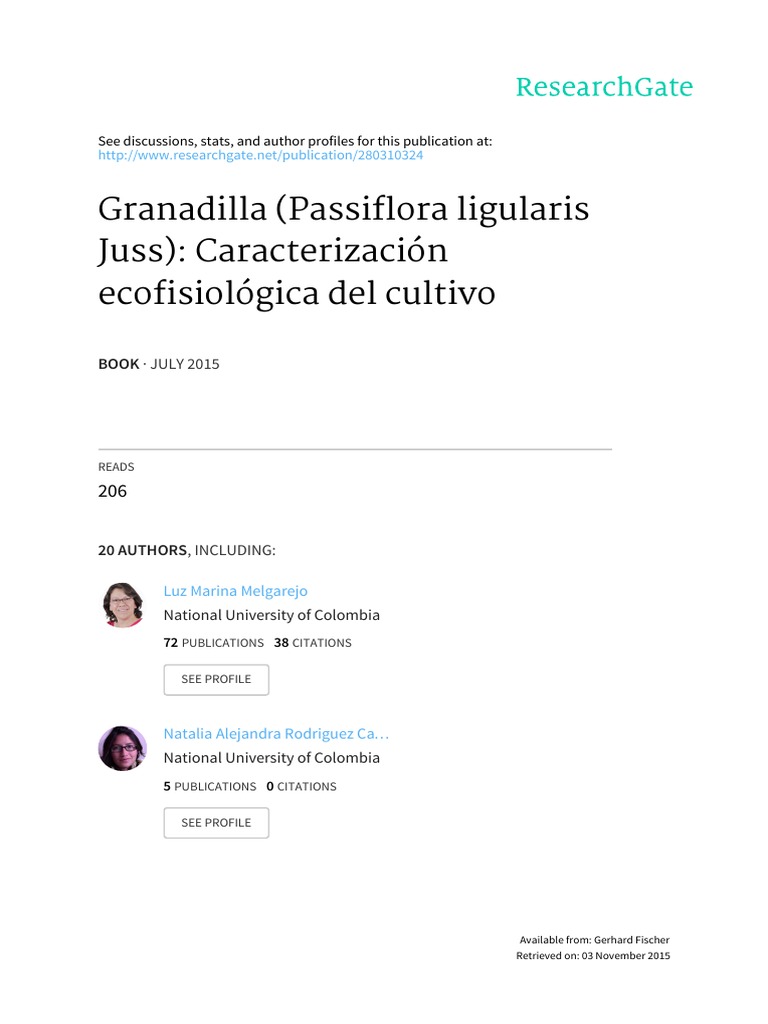 ResearchGate

See discussions, stats, and author profiles for this publication at: http://www.researchgate.net/publication/280310324

Granadilla (Passiflora ligularis Juss): Caracterización ecofisiológica del cultivo

BOOK · JULY 2015

READS
206

20 AUTHORS, INCLUDING:

Luz Marina Melgarejo
National University of Colombia
72 PUBLICATIONS 38 CITATIONS
SEE PROFILE

Natalia Alejandra Rodriguez Ca…
National University of Colombia
5 PUBLICATIONS 0 CITATIONS
SEE PROFILE

Available from: Gerhard Fischer
Retrieved on: 03 November 2015